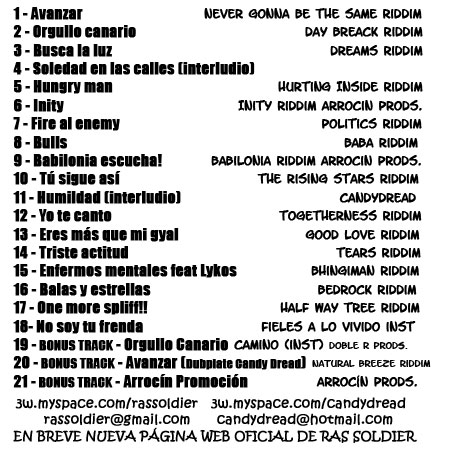 1 - Avanzar NEVER GONNA BE THE SAME RIDDIM
2 - Orgullo canario DAY BREACK RIDDIM
3 - Busca la luz DREAMS RIDDIM
4 - Soledad en las calles (interludio)
5 - Hungry man HURTING INSIDE RIDDIM
6 - Inity INITY RIDDIM ARROCIN PRODS.
7 - Fire al enemy POLITICS RIDDIM
8 - Bulls BABA RIDDIM
9 - Babilonia escucha! BABILONIA RIDDIM ARROCIN PRODS.
10 - Tú sigue así THE RISING STARS RIDDIM
11 - Humildad (interludio) CANDYDREAD
12 - Yo te canto TOGETHERNESS RIDDIM
13 - Eres más que mi gyal GOOD LOVE RIDDIM
14 - Triste actitud TEARS RIDDIM
15 - Enfermos mentales feat Lykos BHINGIMAN RIDDIM
16 - Balas y estrellas BEDROCK RIDDIM
17 - One more spliff!! HALF WAY TREE RIDDIM
18- No soy tu frenda FIELES A LO VIVIDO INST
19 - BONUS TRACK - Orgullo Canario CAMINO (INST) DOBLE R PRODS.
20 - BONUS TRACK - Avanzar (Dubplate Candy Dread) NATURAL BREEZE RIDDIM
21 - BONUS TRACK - Arrocín Promoción ARROCÍN PRODS.

3w.myspace.com/rassoldier 3w.myspace.com/candydread
rassoldier@gmail.com candydread@hotmail.com
EN BREVE NUEVA PÁGINA WEB OFICIAL DE RAS SOLDIER